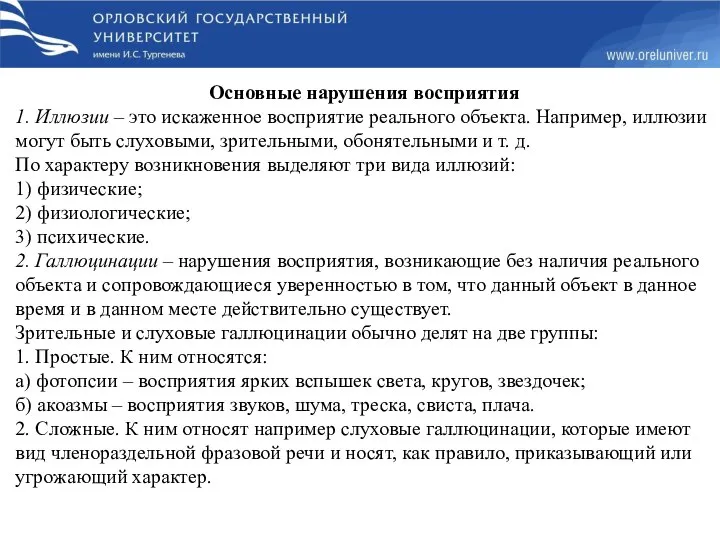 ОРЛОВСКИЙ ГОСУДАРСТВЕННЫЙ УНИВЕРСИТЕТ
имени И.С. Тургенева

www.oreluniver.ru

Основные нарушения восприятия

1. Иллюзии – это искаженное восприятие реального объекта. Например, иллюзии могут быть слуховыми, зрительными, обонятельными и т. д.
По характеру возникновения выделяют три вида иллюзий:
1) физические;
2) физиологические;
3) психические.
2. Галлюцинации – нарушения восприятия, возникающие без наличия реального объекта и сопровождающиеся уверенностью в том, что данный объект в данное время и в данном месте действительно существует.
Зрительные и слуховые галлюцинации обычно делят на две группы:
1. Простые. К ним относятся:
а) фотопсии – восприятия ярких вспышек света, кругов, звездочек;
б) акоазмы – восприятия звуков, шума, треска, свиста, плача.
2. Сложные. К ним относят например слуховые галлюцинации, которые имеют вид членораздельной фразовой речи и носят, как правило, приказывающий или угрожающий характер.